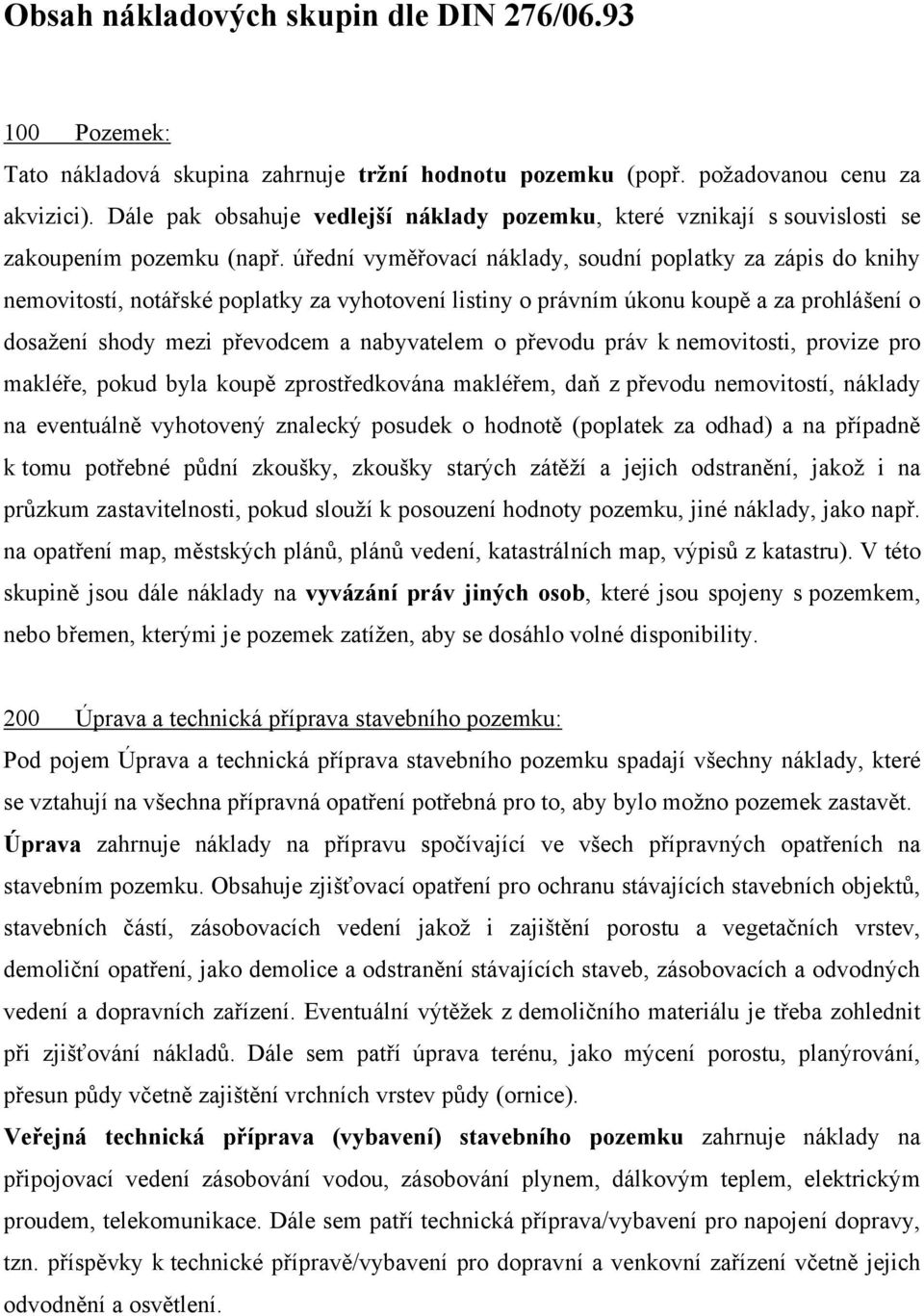 Obsah nákladových skupin dle DIN 276/06.93

100 Pozemek:
Tato nákladová skupina zahrnuje tržní hodnotu pozemku (popř. požadovanou cenu za akvizici). Dále pak obsahuje vedlejší náklady pozemku, které vznikají s souvislosti se zakoupením pozemku (např. úřední vyměřovací náklady, soudní poplatky za zápis do knihy nemovitostí, notářské poplatky za vyhotovení listiny o právním úkonu koupě a za prohlášení o dosažení shody mezi převodcem a nabyvatelem o převodu práv k nemovitosti, provize pro makléře, pokud byla koupě zprostředkována makléřem, daň z převodu nemovitostí, náklady na eventuálně vyhotovený znalecký posudek o hodnotě (poplatek za odhad) a na případně k tomu potřebné půdní zkoušky, zkoušky starých zátěží a jejich odstranění, jakož i na průzkum zastavitelnosti, pokud slouží k posouzení hodnoty pozemku, jiné náklady, jako např. na opatření map, městských plánů, plánů vedení, katastrálních map, výpisů z katastru). V této skupině jsou dále náklady na vyvázání práv jiných osob, které jsou spojeny s pozemkem, nebo břemen, kterými je pozemek zatížen, aby se dosáhlo volné disponibility.

200 Úprava a technická příprava stavebního pozemku:
Pod pojem Úprava a technická příprava stavebního pozemku spadají všechny náklady, které se vztahují na všechna přípravná opatření potřebná pro to, aby bylo možno pozemek zastavět. Úprava zahrnuje náklady na přípravu spočívající ve všech přípravných opatřeních na stavebním pozemku. Obsahuje zjišťovací opatření pro ochranu stávajících stavebních objektů, stavebních částí, zásobovacích vedení jakož i zajištění porostu a vegetačních vrstev, demoliční opatření, jako demolice a odstranění stávajících staveb, zásobovacích a odvodných vedení a dopravních zařízení. Eventuální výtěžek z demoličního materiálu je třeba zohlednit při zjišťování nákladů. Dále sem patří úprava terénu, jako mýcení porostu, planýrování, přesun půdy včetně zajištění vrchních vrstev půdy (ornice).
Veřejná technická příprava (vybavení) stavebního pozemku zahrnuje náklady na připojovací vedení zásobování vodou, zásobování plynem, dálkovým teplem, elektrickým proudem, telekomunikace. Dále sem patří technická příprava/vybavení pro napojení dopravy, tzn. příspěvky k technické přípravě/vybavení pro dopravní a venkovní zařízení včetně jejich odvodnění a osvětlení.